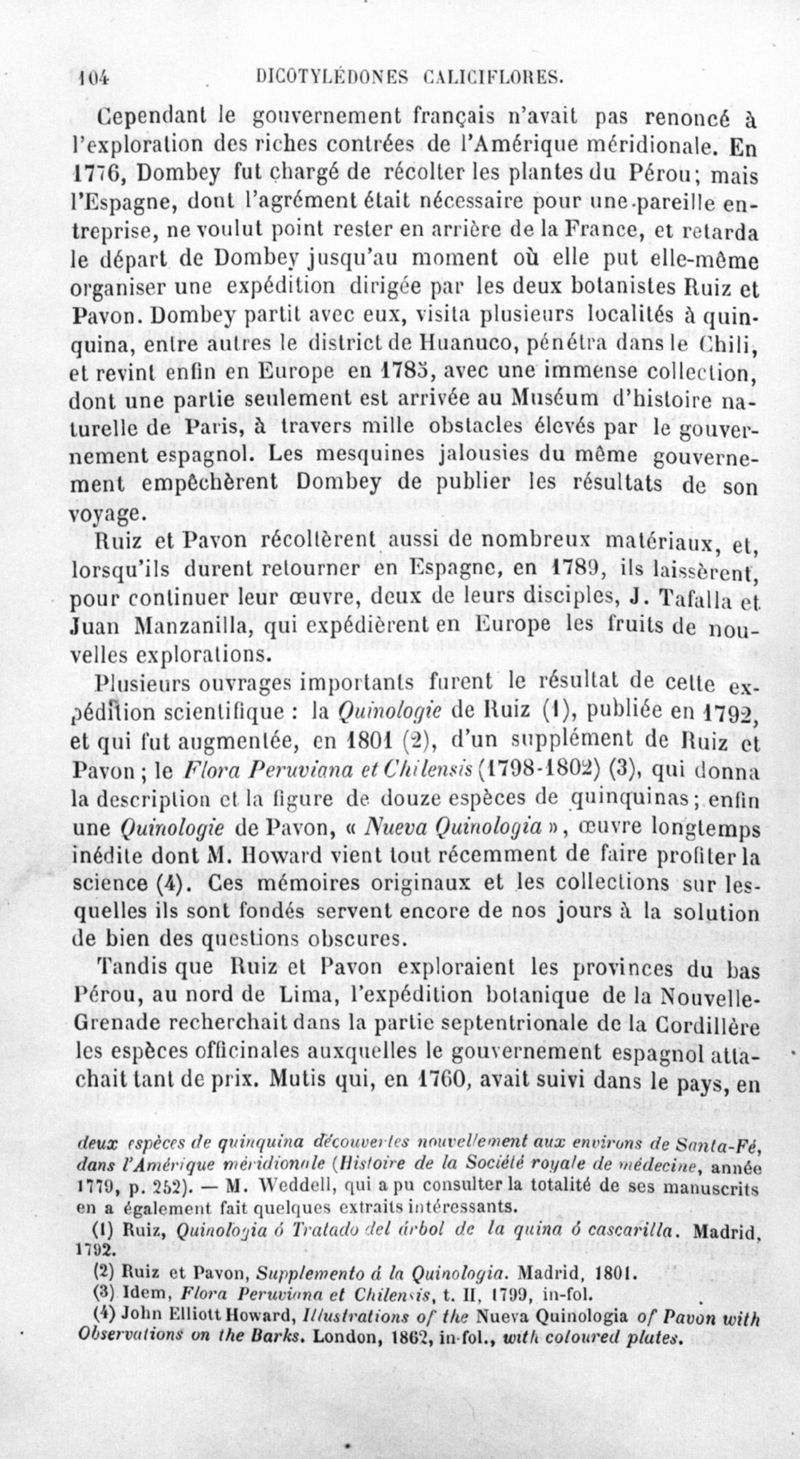 104 DICOTYLÉDONES CALICIFLORES.

Cependant le gouvernement français n'avait pas renoncé à l'exploration des riches contrées de l'Amérique méridionale. En 1776, Dombey fut chargé de récolter les plantes du Pérou; mais l'Espagne, dont l'agrément était nécessaire pour une pareille entreprise, ne voulut point rester en arrière de la France, et retarda le départ de Dombey jusqu'au moment où elle put elle-même organiser une expédition dirigée par les deux botanistes Ruiz et Pavon. Dombey partit avec eux, visita plusieurs localités à quinquina, entre autres le district de Huanuco, pénétra dans le Chili, et revint enfin en Europe en 1785, avec une immense collection, dont une partie seulement est arrivée au Muséum d'histoire naturelle de Paris, à travers mille obstacles élevés par le gouvernement espagnol. Les mesquines jalousies du même gouvernement empêchèrent Dombey de publier les résultats de son voyage.

Ruiz et Pavon récoltèrent aussi de nombreux matériaux, et, lorsqu'ils durent retourner en Espagne, en 1789, ils laissèrent, pour continuer leur œuvre, deux de leurs disciples, J. Tafalla et Juan Manzanilla, qui expédièrent en Europe les fruits de nouvelles explorations.

Plusieurs ouvrages importants furent le résultat de cette expédition scientifique : la Quinologie de Ruiz (1), publiée en 1792, et qui fut augmentée, en 1801 (2), d'un supplément de Ruiz et Pavon ; le Flora Peruviana et Chilensis (1798-1802) (3), qui donna la description et la figure de douze espèces de quinquinas ; enfin une Quinologie de Pavon, « Nueva Quinologia », œuvre longtemps inédite dont M. Howard vient tout récemment de faire profiter la science (4). Ces mémoires originaux et les collections sur lesquelles ils sont fondés servent encore de nos jours à la solution de bien des questions obscures.

Tandis que Ruiz et Pavon exploraient les provinces du bas Pérou, au nord de Lima, l'expédition botanique de la Nouvelle-Grenade recherchait dans la partie septentrionale de la Cordillère les espèces officinales auxquelles le gouvernement espagnol attachait tant de prix. Mutis qui, en 1760, avait suivi dans le pays, en

deux espèces de quinquina découvertes nouvellement aux environs de Santa-Fé, dans l'Amérique méridionale (Histoire de la Société royale de médecine, année 1779, p. 252). — M. Weddell, qui a pu consulter la totalité de ses manuscrits en a également fait quelques extraits intéressants.

(1) Ruiz, Quinologia ó Tratado del árbol de la quina ó cascarilla. Madrid, 1792.

(2) Ruiz et Pavon, Supplemento á la Quinologia. Madrid, 1801.

(3) Idem, Flora Peruviana et Chilensis, t. II, 1799, in-fol.

(4) John Elliott Howard, Illustrations of the Nueva Quinologia of Pavon with Observations on the Barks. London, 1862, in-fol., with coloured plates.